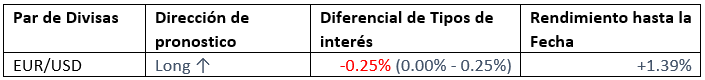 | Par de Divisas | Dirección de pronostico | Diferencial de Tipos de interés | Rendimiento hasta la Fecha |
|---|---|---|---|
| EUR/USD | Long ↑ | -0.25% (0.00% - 0.25%) | +1.39% |